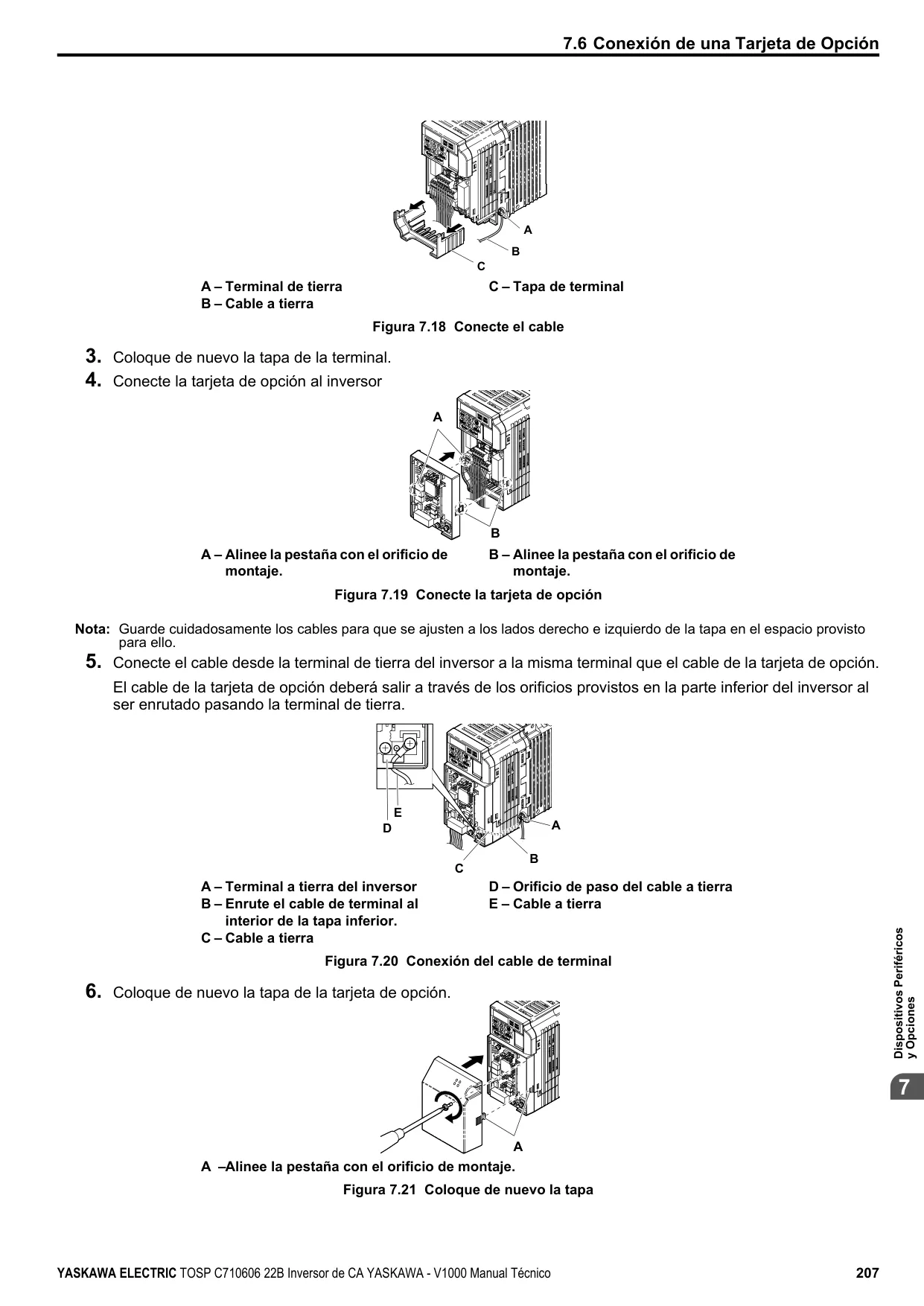 7.6 Conexión de una Tarjeta de Opción

A
B
C

A – Terminal de tierra
B – Cable a tierra

C – Tapa de terminal

Figura 7.18 Conecte el cable

3. Coloque de nuevo la tapa de la terminal.

4. Conecte la tarjeta de opción al inversor

A
B

A – Alinee la pestaña con el orificio de montaje.

B – Alinee la pestaña con el orificio de montaje.

Figura 7.19 Conecte la tarjeta de opción

Nota: Guarde cuidadosamente los cables para que se ajusten a los lados derecho e izquierdo de la tapa en el espacio provisto para ello.

5. Conecte el cable desde la terminal de tierra del inversor a la misma terminal que el cable de la tarjeta de opción.

El cable de la tarjeta de opción deberá salir a través de los orificios provistos en la parte inferior del inversor al ser enrutado pasando la terminal de tierra.

E
D
A
B
C

A – Terminal a tierra del inversor
B – Enrute el cable de terminal al interior de la tapa inferior.
C – Cable a tierra

D – Orificio de paso del cable a tierra
E – Cable a tierra

Figura 7.20 Conexión del cable de terminal

6. Coloque de nuevo la tapa de la tarjeta de opción.

A

A –Alinee la pestaña con el orificio de montaje.

Figura 7.21 Coloque de nuevo la tapa

Dispositivos Periféricos y Opciones

7

YASKAWA ELECTRIC TOSP C710606 22B Inversor de CA YASKAWA - V1000 Manual Técnico 207